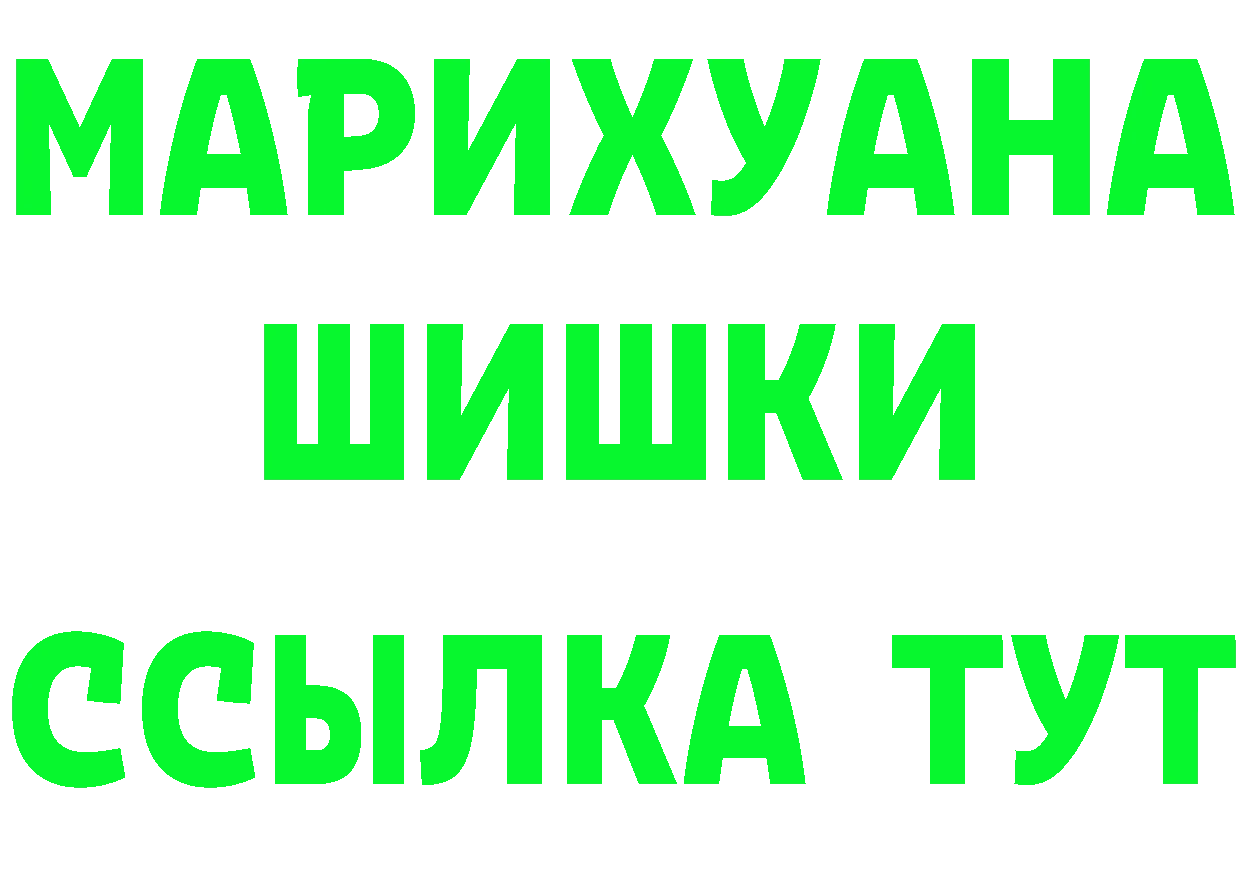 МАРИХУАНА
ШИШКИ
ССЫЛКА ТУТ